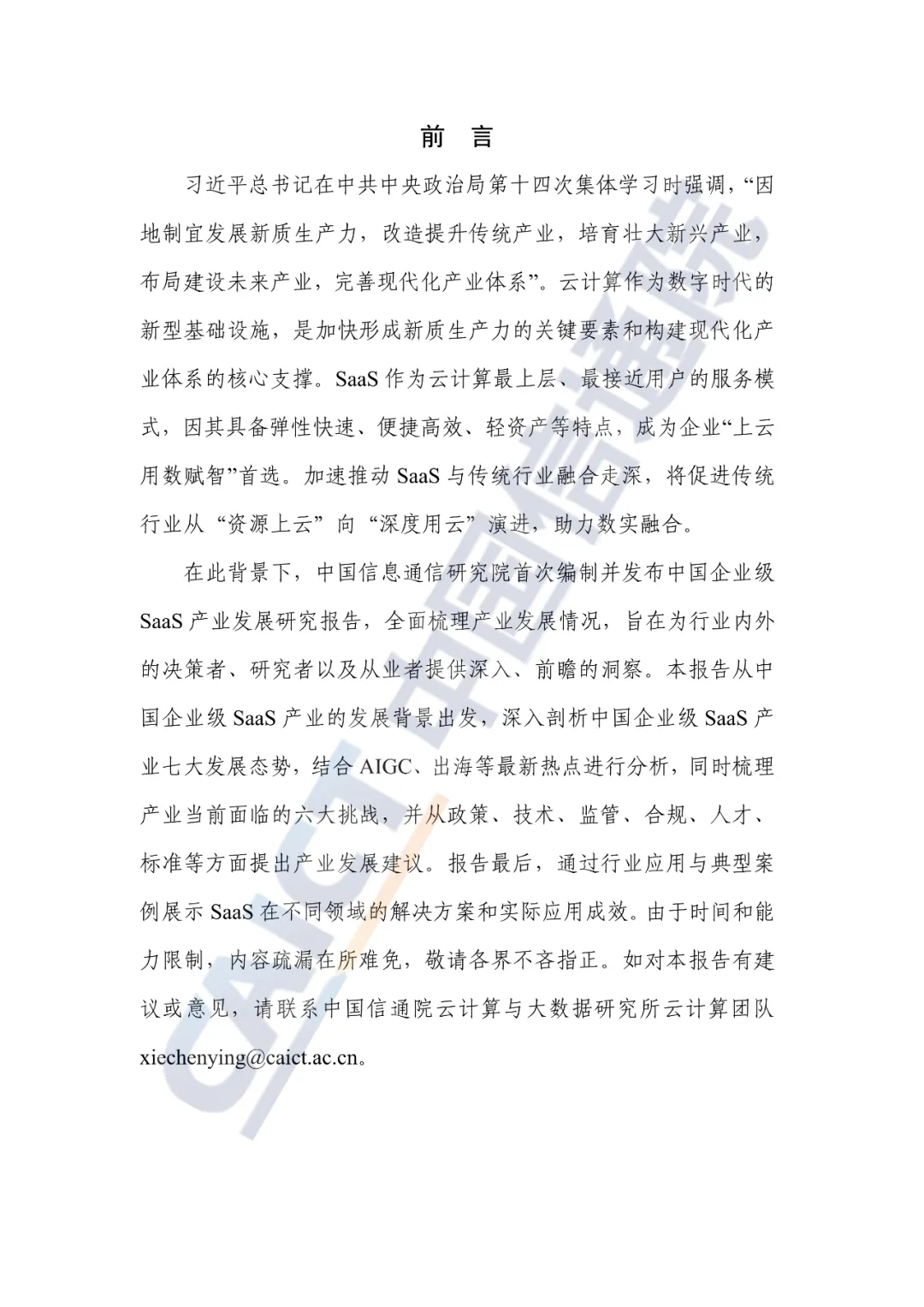 前 言

习近平总书记在中共中央政治局第十四次集体学习时强调，“因地制宜发展新质生产力，改造提升传统产业，培育壮大新兴产业，布局建设未来产业，完善现代化产业体系”。云计算作为数字时代的新型基础设施，是加快形成新质生产力的关键要素和构建现代化产业体系的核心支撑。SaaS 作为云计算最上层、最接近用户的服务模式，因其具备弹性快速、便捷高效、轻资产等特点，成为企业“上云用数赋智”首选。加速推动 SaaS 与传统行业融合走深，将促进传统行业从“资源上云”向“深度用云”演进，助力数实融合。

在此背景下，中国信息通信研究院首次编制并发布中国企业级 SaaS 产业发展研究报告，全面梳理产业发展情况，旨在为行业内外的决策者、研究者以及从业者提供深入、前瞻的洞察。本报告从中国企业级 SaaS 产业的发展背景出发，深入剖析中国企业级 SaaS 产业七大发展态势，结合 AIGC、出海等最新热点进行分析，同时梳理产业当前面临的六大挑战，并从政策、技术、监管、合规、人才、标准等方面提出产业发展建议。报告最后，通过行业应用与典型案例展示 SaaS 在不同领域的解决方案和实际应用成效。由于时间和能力限制，内容疏漏在所难免，敬请各界不吝指正。如对本报告有建议或意见，请联系中国信通院云计算与大数据研究所云计算团队 xiechenying@caict.ac.cn。

CAICT 中国信通院